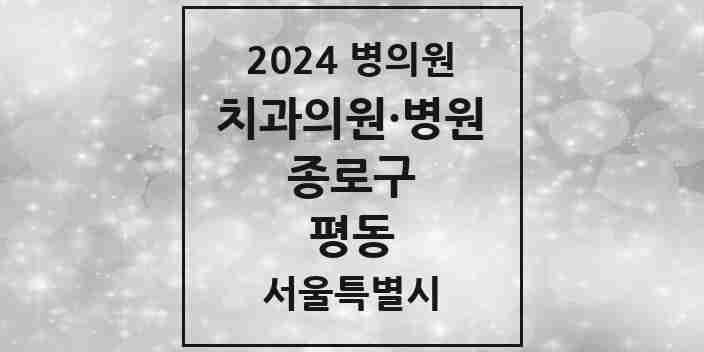 2024 병의원
치과의원·병원
종로구
평동
서울특별시